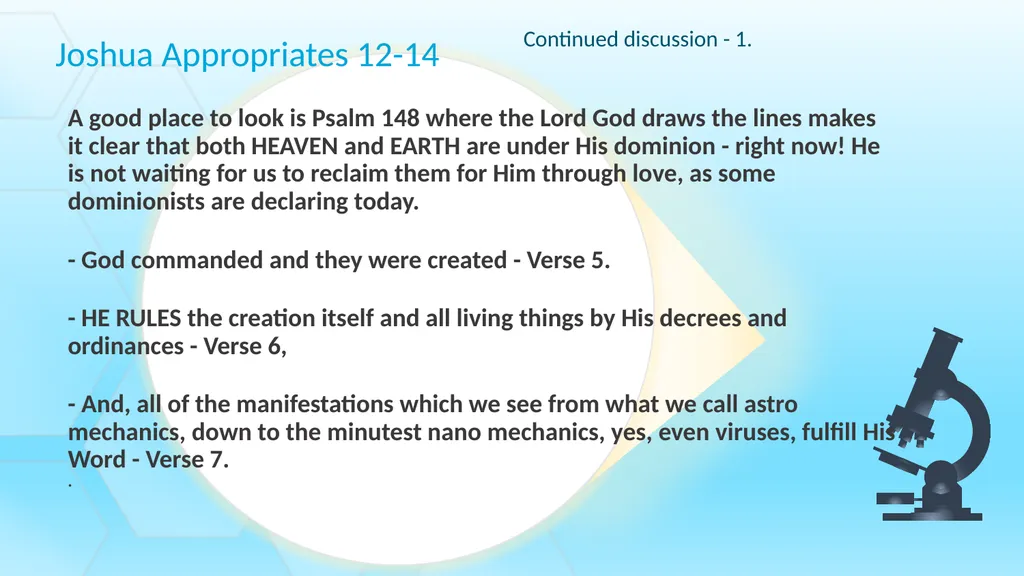 Joshua Appropriates 12-14

Continued discussion - 1.

A good place to look is Psalm 148 where the Lord God draws the lines makes it clear that both HEAVEN and EARTH are under His dominion - right now! He is not waiting for us to reclaim them for Him through love, as some dominionists are declaring today.

- God commanded and they were created - Verse 5.

- HE RULES the creation itself and all living things by His decrees and ordinances - Verse 6,

- And, all of the manifestations which we see from what we call astro mechanics, down to the minutest nano mechanics, yes, even viruses, fulfill His Word - Verse 7.

.